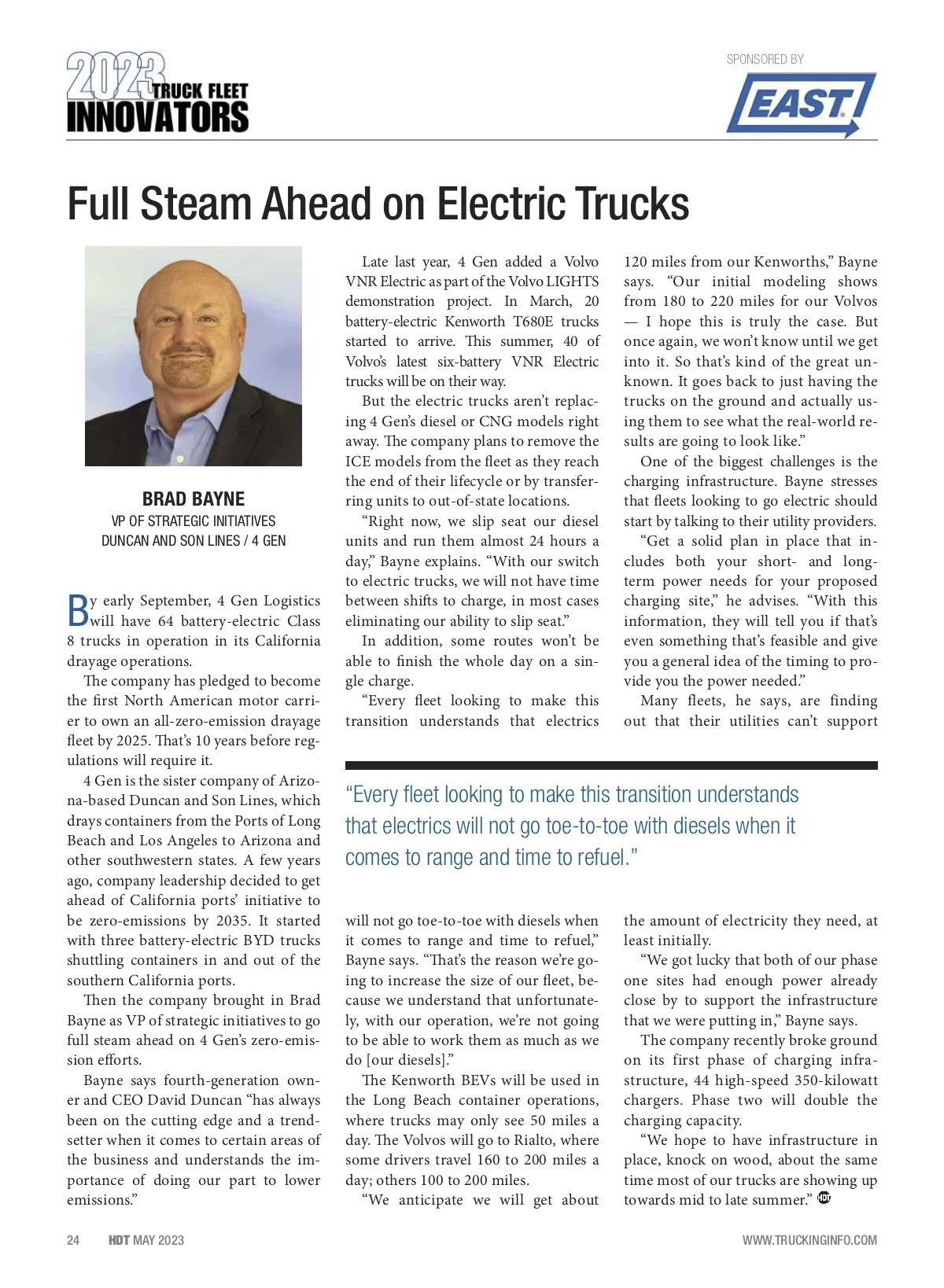 2023 TRUCK FLEET INNOVATORS

SPONSORED BY

EAST

Full Steam Ahead on Electric Trucks

BRAD BAYNE
VP OF STRATEGIC INITIATIVES
DUNCAN AND SON LINES / 4 GEN

By early September, 4 Gen Logistics will have 64 battery-electric Class 8 trucks in operation in its California drayage operations.

The company has pledged to become the first North American motor carrier to own an all-zero-emission drayage fleet by 2025. That's 10 years before regulations will require it.

4 Gen is the sister company of Arizona-based Duncan and Son Lines, which drays containers from the Ports of Long Beach and Los Angeles to Arizona and other southwestern states. A few years ago, company leadership decided to get ahead of California ports' initiative to be zero-emissions by 2035. It started with three battery-electric BYD trucks shuttling containers in and out of the southern California ports.

Then the company brought in Brad Bayne as VP of strategic initiatives to go full steam ahead on 4 Gen's zero-emission efforts.

Bayne says fourth-generation owner and CEO David Duncan "has always been on the cutting edge and a trendsetter when it comes to certain areas of the business and understands the importance of doing our part to lower emissions."

Late last year, 4 Gen added a Volvo VNR Electric as part of the Volvo LIGHTS demonstration project. In March, 20 battery-electric Kenworth T680E trucks started to arrive. This summer, 40 of Volvo's latest six-battery VNR Electric trucks will be on their way.

But the electric trucks aren't replacing 4 Gen's diesel or CNG models right away. The company plans to remove the ICE models from the fleet as they reach the end of their lifecycle or by transferring units to out-of-state locations.

"Right now, we slip seat our diesel units and run them almost 24 hours a day," Bayne explains. "With our switch to electric trucks, we will not have time between shifts to charge, in most cases eliminating our ability to slip seat."

In addition, some routes won't be able to finish the whole day on a single charge.

"Every fleet looking to make this transition understands that electrics will not go toe-to-toe with diesels when it comes to range and time to refuel," Bayne says. "That's the reason we're going to increase the size of our fleet, because we understand that unfortunately, with our operation, we're not going to be able to work them as much as we do [our diesels]."

The Kenworth BEVs will be used in the Long Beach container operations, where trucks may only see 50 miles a day. The Volvos will go to Rialto, where some drivers travel 160 to 200 miles a day; others 100 to 200 miles.

"We anticipate we will get about 120 miles from our Kenworths," Bayne says. "Our initial modeling shows from 180 to 220 miles for our Volvos — I hope this is truly the case. But once again, we won't know until we get into it. So that's kind of the great unknown. It goes back to just having the trucks on the ground and actually using them to see what the real-world results are going to look like."

One of the biggest challenges is the charging infrastructure. Bayne stresses that fleets looking to go electric should start by talking to their utility providers.

"Get a solid plan in place that includes both your short- and long-term power needs for your proposed charging site," he advises. "With this information, they will tell you if that's even something that's feasible and give you a general idea of the timing to provide you the power needed."

Many fleets, he says, are finding out that their utilities can't support the amount of electricity they need, at least initially.

"We got lucky that both of our phase one sites had enough power already close by to support the infrastructure that we were putting in," Bayne says.

The company recently broke ground on its first phase of charging infrastructure, 44 high-speed 350-kilowatt chargers. Phase two will double the charging capacity.

"We hope to have infrastructure in place, knock on wood, about the same time most of our trucks are showing up towards mid to late summer." HDT

"Every fleet looking to make this transition understands that electrics will not go toe-to-toe with diesels when it comes to range and time to refuel."

24 HDT MAY 2023 WWW.TRUCKINGINFO.COM